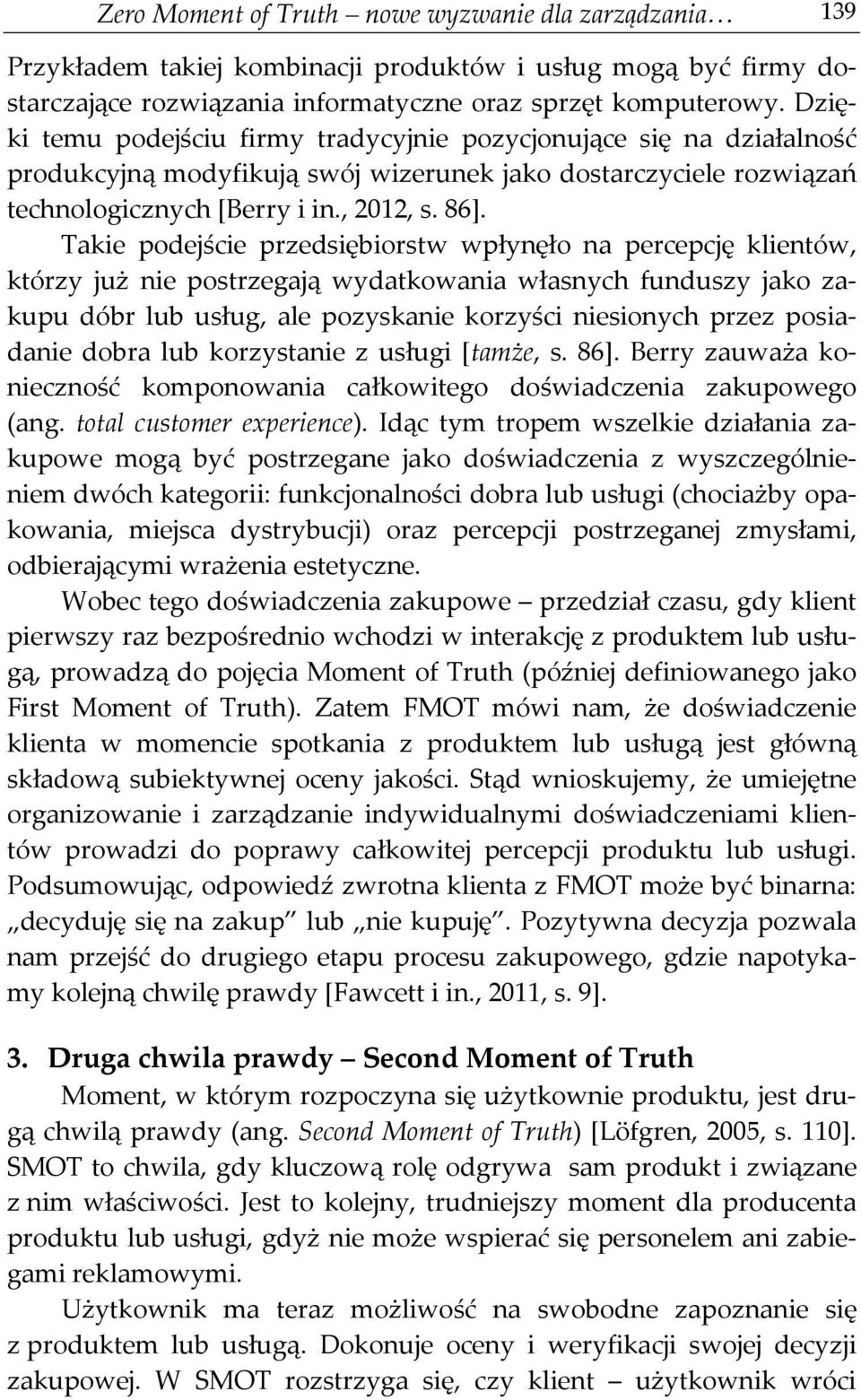 Zero Moment of Truth – nowe wyzwanie dla zarządzania… 139

Przykładem takiej kombinacji produktów i usług mogą być firmy dostarczające rozwiązania informatyczne oraz sprzęt komputerowy. Dzięki temu podejściu firmy tradycyjnie pozycjonujące się na działalność produkcyjną modyfikują swój wizerunek jako dostarczyciele rozwiązań technologicznych [Berry i in., 2012, s. 86].

Takie podejście przedsiębiorstw wpłynęło na percepcję klientów, którzy już nie postrzegają wydatkowania własnych funduszy jako zakupu dóbr lub usług, ale pozyskanie korzyści niesionych przez posiadanie dobra lub korzystanie z usługi [tamże, s. 86]. Berry zauważa konieczność komponowania całkowitego doświadczenia zakupowego (ang. total customer experience). Idąc tym tropem wszelkie działania zakupowe mogą być postrzegane jako doświadczenia z wyszczególnieniem dwóch kategorii: funkcjonalności dobra lub usługi (chociażby opakowania, miejsca dystrybucji) oraz percepcji postrzeganej zmysłami, odbierającymi wrażenia estetyczne.

Wobec tego doświadczenia zakupowe – przedział czasu, gdy klient pierwszy raz bezpośrednio wchodzi w interakcję z produktem lub usługą, prowadzą do pojęcia Moment of Truth (później definiowanego jako First Moment of Truth). Zatem FMOT mówi nam, że doświadczenie klienta w momencie spotkania z produktem lub usługą jest główną składową subiektywnej oceny jakości. Stąd wnioskujemy, że umiejętne organizowanie i zarządzanie indywidualnymi doświadczeniami klientów prowadzi do poprawy całkowitej percepcji produktu lub usługi. Podsumowując, odpowiedź zwrotna klienta z FMOT może być binarna: „decyduję się na zakup” lub „nie kupuję”. Pozytywna decyzja pozwala nam przejść do drugiego etapu procesu zakupowego, gdzie napotykamy kolejną chwilę prawdy [Fawcett i in., 2011, s. 9].

3. Druga chwila prawdy – Second Moment of Truth

Moment, w którym rozpoczyna się użytkownie produktu, jest drugą chwilą prawdy (ang. Second Moment of Truth) [Löfgren, 2005, s. 110]. SMOT to chwila, gdy kluczową rolę odgrywa sam produkt i związane z nim właściwości. Jest to kolejny, trudniejszy moment dla producenta produktu lub usługi, gdyż nie może wspierać się personelem ani zabiegami reklamowymi.

Użytkownik ma teraz możliwość na swobodne zapoznanie się z produktem lub usługą. Dokonuje oceny i weryfikacji swojej decyzji zakupowej. W SMOT rozstrzyga się, czy klient – użytkownik wróci